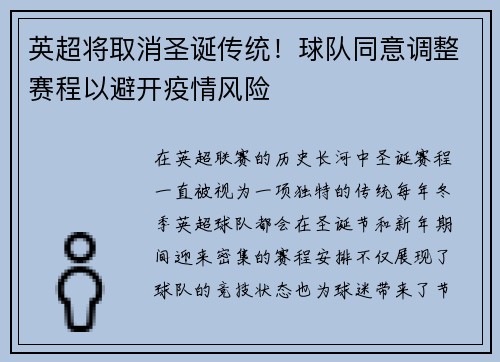 英超将取消圣诞传统！球队同意调整赛程以避开疫情风险

在英超联赛的历史长河中圣诞赛程一直被视为一项独特的传统每年冬季英超球队都会在圣诞节和新年期间迎来密集的赛程安排不仅展现了球队的竞技状态也为球迷带来了节